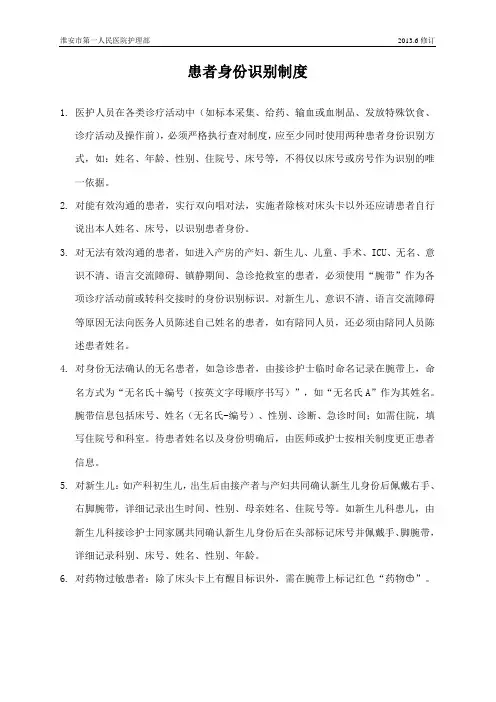 淮安市第一人民医院护理部 2013.6 修订

患者身份识别制度

1. 医护人员在各类诊疗活动中（如标本采集、给药、输血或血制品、发放特殊饮食、诊疗活动及操作前），必须严格执行查对制度，应至少同时使用两种患者身份识别方式，如：姓名、年龄、性别、住院号、床号等，不得仅以床号或房号作为识别的唯一依据。

2. 对能有效沟通的患者，实行双向唱对法，实施者除核对床头卡以外还应请患者自行说出本人姓名、床号，以识别患者身份。

3. 对无法有效沟通的患者，如进入产房的产妇、新生儿、儿童、手术、ICU、无名、意识不清、语言交流障碍、镇静期间、急诊抢救室的患者，必须使用“腕带”作为各项诊疗活动前或转科交接时的身份识别标识。对新生儿、意识不清、语言交流障碍等原因无法向医务人员陈述自己姓名的患者，如有陪同人员，还必须由陪同人员陈述患者姓名。

4. 对身份无法确认的无名患者，如急诊患者，由接诊护士临时命名记录在腕带上，命名方式为“无名氏＋编号（按英文字母顺序书写）”，如“无名氏 A”作为其姓名。腕带信息包括床号、姓名（无名氏-编号）、性别、诊断、急诊时间；如需住院，填写住院号和科室。待患者姓名以及身份明确后，由医师或护士按相关制度更正患者信息。

5. 对新生儿：如产科初生儿，出生后由接产者与产妇共同确认新生儿身份后佩戴右手、右脚腕带，详细记录出生时间、性别、母亲姓名、住院号等。如新生儿科患儿，由新生儿科接诊护士同家属共同确认新生儿身份后在头部标记床号并佩戴手、脚腕带，详细记录科别、床号、姓名、性别、年龄。

6. 对药物过敏患者：除了床头卡上有醒目标识外，需在腕带上标记红色“药物⊕”。